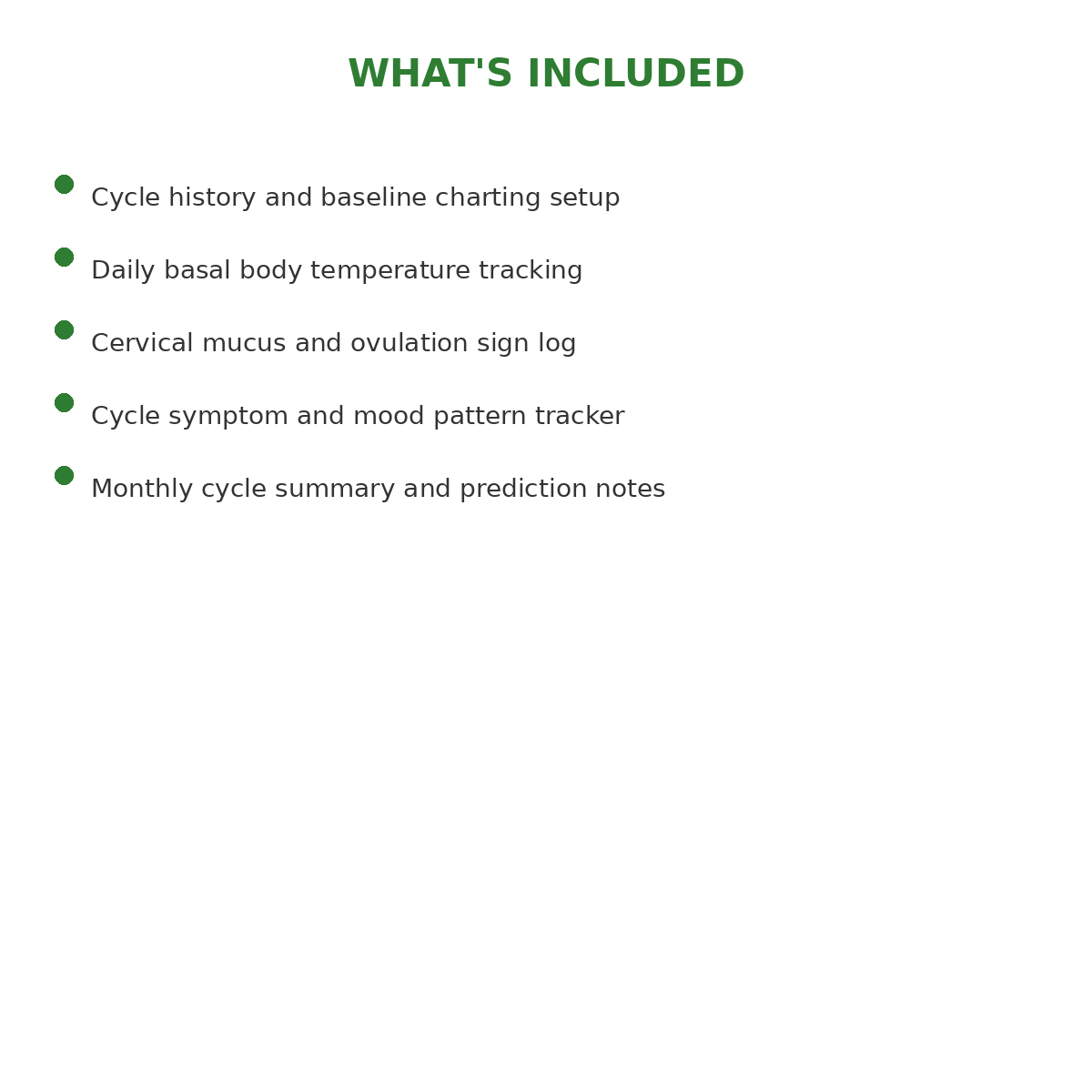 WHAT'S INCLUDED

• Cycle history and baseline charting setup
• Daily basal body temperature tracking
• Cervical mucus and ovulation sign log
• Cycle symptom and mood pattern tracker
• Monthly cycle summary and prediction notes